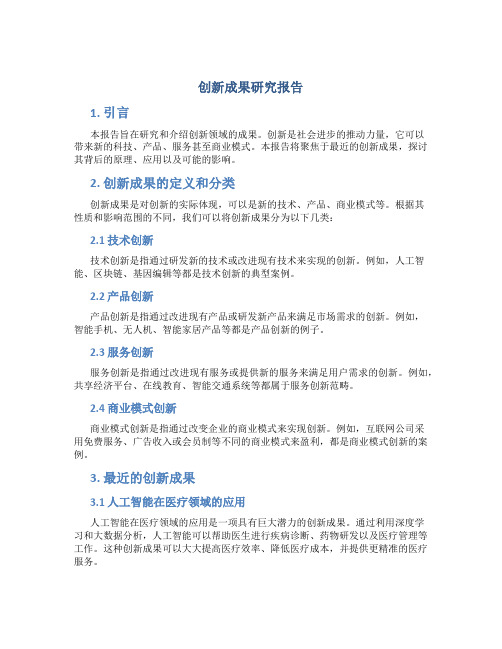 创新成果研究报告

1. 引言

本报告旨在研究和介绍创新领域的成果。创新是社会进步的推动力量，它可以带来新的科技、产品、服务甚至商业模式。本报告将聚焦于最近的创新成果，探讨其背后的原理、应用以及可能的影响。

2. 创新成果的定义和分类

创新成果是对创新的实际体现，可以是新的技术、产品、商业模式等。根据其性质和影响范围的不同，我们可以将创新成果分为以下几类：

2.1 技术创新

技术创新是指通过研发新的技术或改进现有技术来实现的创新。例如，人工智能、区块链、基因编辑等都是技术创新的典型案例。

2.2 产品创新

产品创新是指通过改进现有产品或研发新产品来满足市场需求的创新。例如，智能手机、无人机、智能家居产品等都是产品创新的例子。

2.3 服务创新

服务创新是指通过改进现有服务或提供新的服务来满足用户需求的创新。例如，共享经济平台、在线教育、智能交通系统等都属于服务创新范畴。

2.4 商业模式创新

商业模式创新是指通过改变企业的商业模式来实现创新。例如，互联网公司采用免费服务、广告收入或会员制等不同的商业模式来盈利，都是商业模式创新的案例。

3. 最近的创新成果

3.1 人工智能在医疗领域的应用

人工智能在医疗领域的应用是一项具有巨大潜力的创新成果。通过利用深度学习和大数据分析，人工智能可以帮助医生进行疾病诊断、药物研发以及医疗管理等工作。这种创新成果可以大大提高医疗效率、降低医疗成本，并提供更精准的医疗服务。